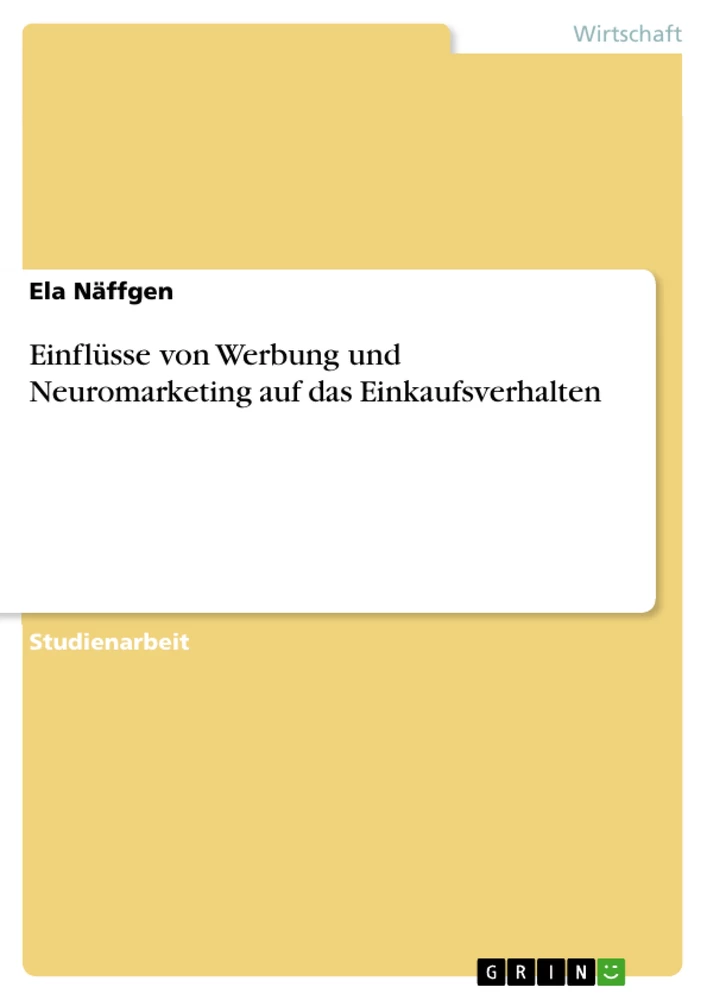 Wirtschaft

Ela Näffgen

Einflüsse von Werbung und Neuromarketing auf das Einkaufsverhalten

Studienarbeit

GRIN